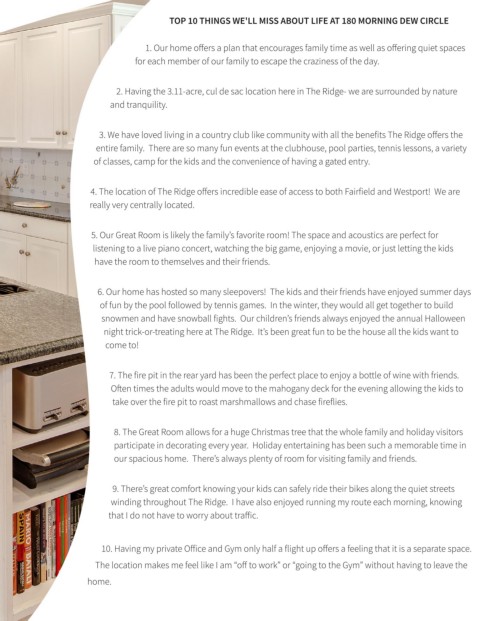 TOP 10 THINGS WE'LL MISS ABOUT LIFE AT 180 MORNING DEW CIRCLE

1. Our home offers a plan that encourages family time as well as offering quiet spaces for each member of our family to escape the craziness of the day.

2. Having the 3.11-acre, cul de sac location here in The Ridge- we are surrounded by nature and tranquility.

3. We have loved living in a country club like community with all the benefits The Ridge offers the entire family. There are so many fun events at the clubhouse, pool parties, tennis lessons, a variety of classes, camp for the kids and the convenience of having a gated entry.

4. The location of The Ridge offers incredible ease of access to both Fairfield and Westport! We are really very centrally located.

5. Our Great Room is likely the family's favorite room! The space and acoustics are perfect for listening to a live piano concert, watching the big game, enjoying a movie, or just letting the kids have the room to themselves and their friends.

6. Our home has hosted so many sleepovers! The kids and their friends have enjoyed summer days of fun by the pool followed by tennis games. In the winter, they would all get together to build snowmen and have snowball fights. Our children's friends always enjoyed the annual Halloween night trick-or-treating here at The Ridge. It's been great fun to be the house all the kids want to come to!

7. The fire pit in the rear yard has been the perfect place to enjoy a bottle of wine with friends. Often times the adults would move to the mahogany deck for the evening allowing the kids to take over the fire pit to roast marshmallows and chase fireflies.

8. The Great Room allows for a huge Christmas tree that the whole family and holiday visitors participate in decorating every year. Holiday entertaining has been such a memorable time in our spacious home. There's always plenty of room for visiting family and friends.

9. There's great comfort knowing your kids can safely ride their bikes along the quiet streets winding throughout The Ridge. I have also enjoyed running my route each morning, knowing that I do not have to worry about traffic.

10. Having my private Office and Gym only half a flight up offers a feeling that it is a separate space. The location makes me feel like I am "off to work" or "going to the Gym" without having to leave the home.

SPAIN
MARIO BATALI